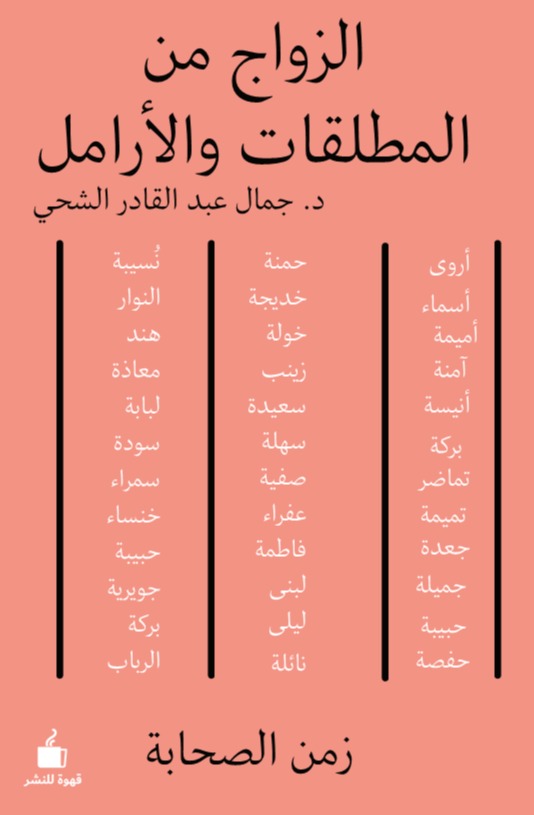 الزواج من المطلقات والأرامل

د. جمال عبد القادر الشحي

أروى
أسماء
أميمة
آمنة
أنيسة
بركة
تماضر
تميمة
جعدة
جميلة
حبيبة
حفصة

حمنة
خديجة
خولة
زينب
سعيدة
سهلة
صفية
عفراء
فاطمة
لبنى
ليلى
نائلة

نُسيبة
النوار
هند
معاذة
لبابة
سودة
سمراء
خنساء
حبيبة
جويرية
بركة
الرباب

زمن الصحابة

قهوة للنشر